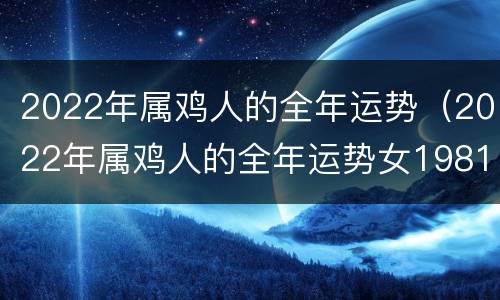 2022年属鸡人的全年运势（2022年属鸡人的全年运势女1981